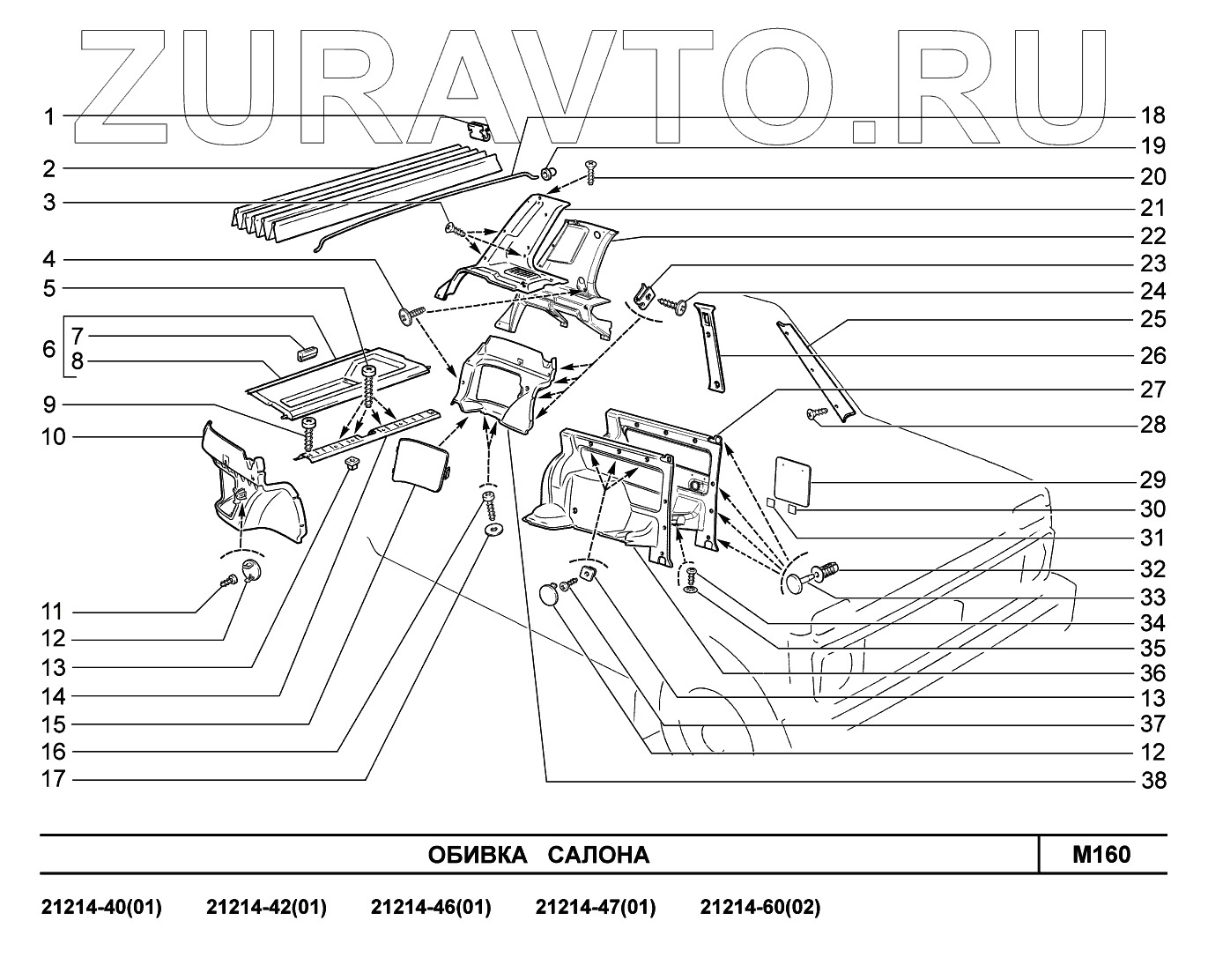 ZURAVTO.RU

1
2
3
4
5
6
7
8
9
10
11
12
13
14
15
16
17

18
19
20
21
22
23
24
25
26
27
28
29
30
31
32
33
34
35
36
13
37
12
38

ОБИВКА САЛОНА

M160

21214-40(01) 21214-42(01) 21214-46(01) 21214-47(01) 21214-60(02)